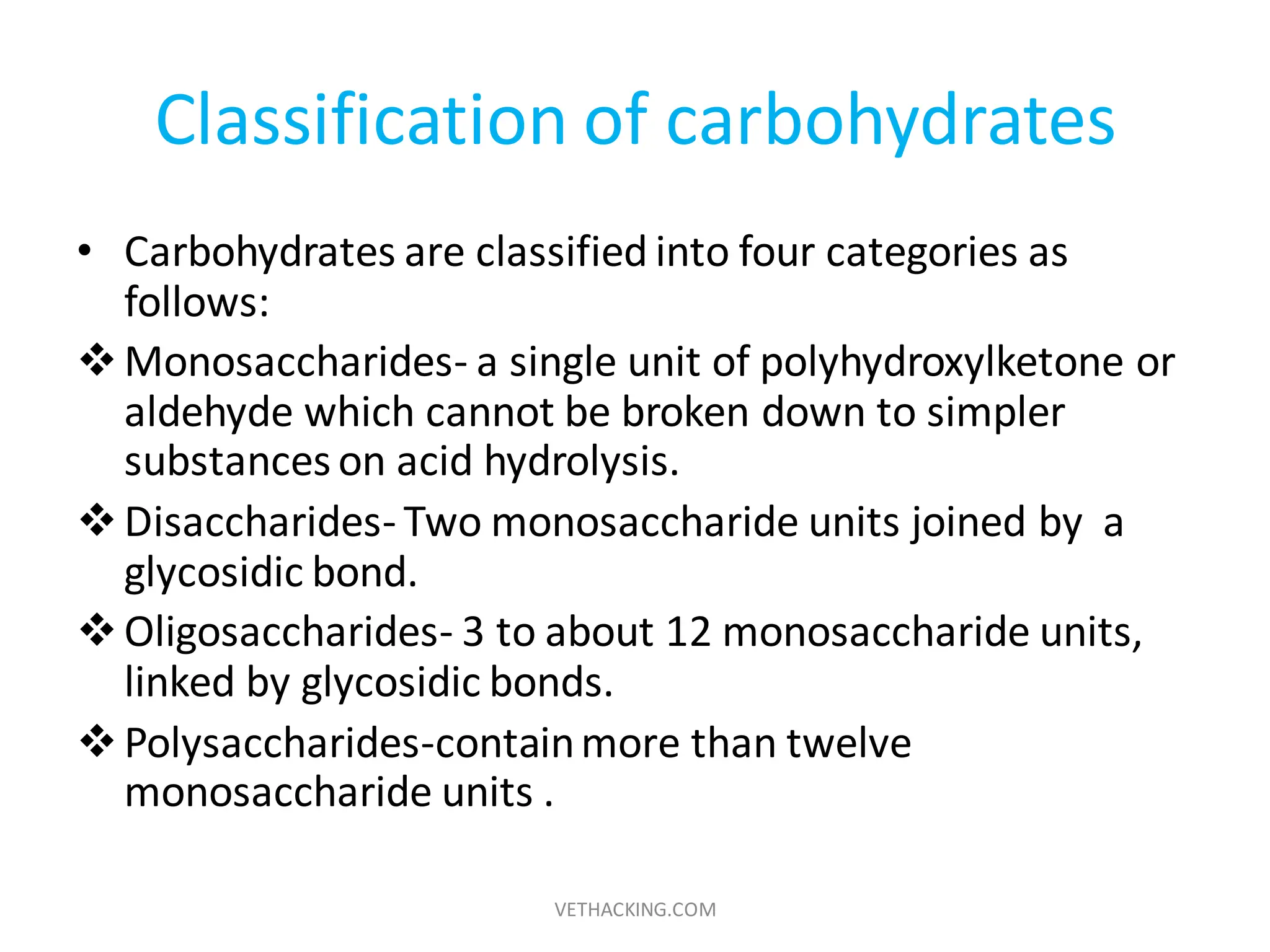 Classification of carbohydrates

• Carbohydrates are classified into four categories as follows:

❖ Monosaccharides- a single unit of polyhydroxylketone or aldehyde which cannot be broken down to simpler substances on acid hydrolysis.

❖ Disaccharides- Two monosaccharide units joined by a glycosidic bond.

❖ Oligosaccharides- 3 to about 12 monosaccharide units, linked by glycosidic bonds.

❖ Polysaccharides-contain more than twelve monosaccharide units .

VETHACKING.COM